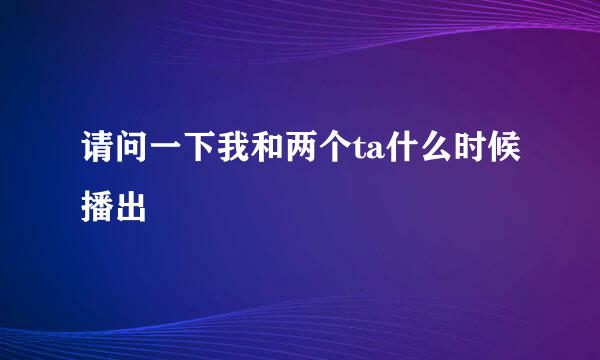 请问一下我和两个ta什么时候播出